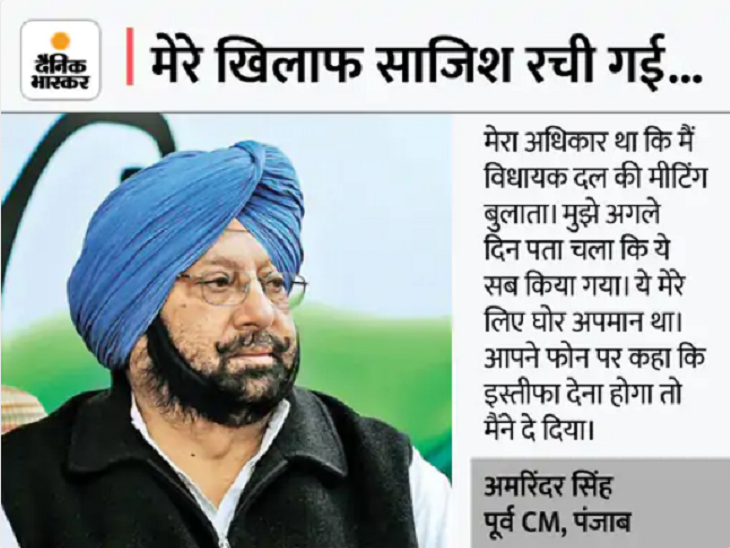 दैनिक भास्कर

मेरे खिलाफ साजिश रची गई...

मेरा अधिकार था कि मैं विधायक दल की मीटिंग बुलाता। मुझे अगले दिन पता चला कि ये सब किया गया। ये मेरे लिए घोर अपमान था। आपने फोन पर कहा कि इस्तीफा देना होगा तो मैंने दे दिया।

अमरिंदर सिंह
पूर्व CM, पंजाब